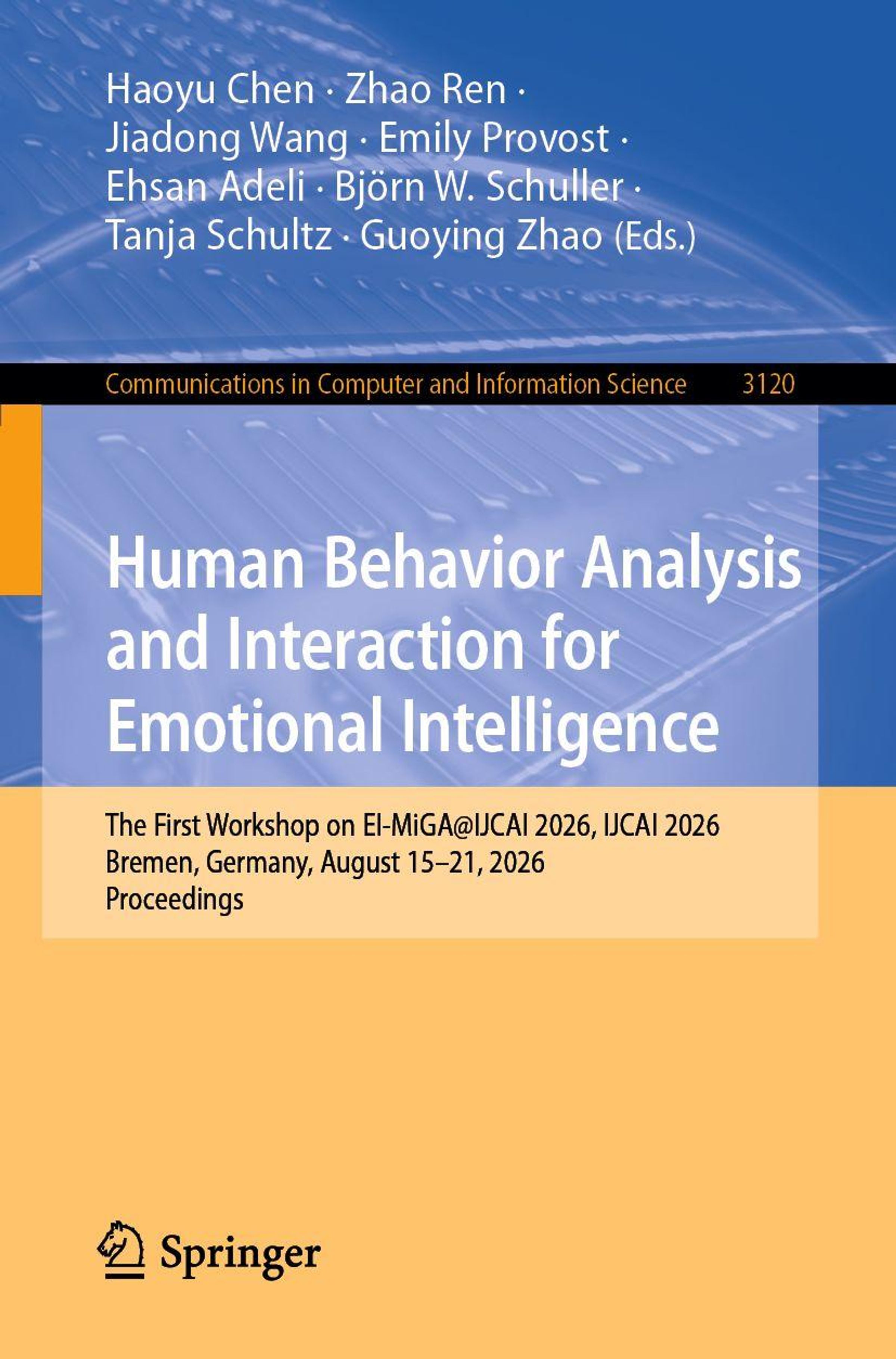 Haoyu Chen · Zhao Ren ·
Jiadong Wang · Emily Provost ·
Ehsan Adeli · Björn W. Schuller ·
Tanja Schultz · Guoying Zhao (Eds.)

Communications in Computer and Information Science 3120

Human Behavior Analysis and Interaction for Emotional Intelligence

The First Workshop on EI-MiGA@IJCAI 2026, IJCAI 2026
Bremen, Germany, August 15–21, 2026
Proceedings

Springer